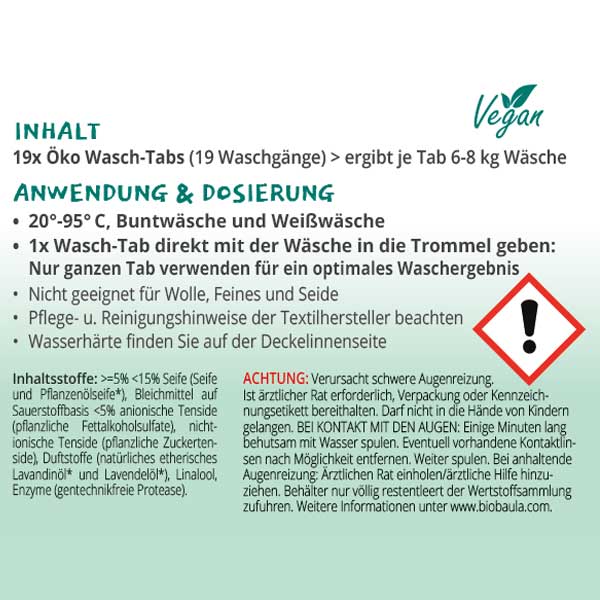 Vegan

INHALT
19x Öko Wasch-Tabs (19 Waschgänge) > ergibt je Tab 6-8 kg Wäsche

ANWENDUNG & DOSIERUNG
• 20°-95° C, Buntwäsche und Weißwäsche
• 1x Wasch-Tab direkt mit der Wäsche in die Trommel geben: Nur ganzen Tab verwenden für ein optimales Waschergebnis
• Nicht geeignet für Wolle, Feines und Seide
• Pflege- u. Reinigungshinweise der Textilhersteller beachten
• Wasserhärte finden Sie auf der Deckelinnenseite

Inhaltsstoffe: >=5% <15% Seife (Seife und Pflanzenölseife*), Bleichmittel auf Sauerstoffbasis <5% anionische Tenside (pflanzliche Fettalkoholsulfate), nichtionische Tenside (pflanzliche Zuckertenside), Duftstoffe (natürliches etherisches Lavandinöl* und Lavendelöl*), Linalool, Enzyme (gentechnikfreie Protease).

ACHTUNG: Verursacht schwere Augenreizung. Ist ärztlicher Rat erforderlich, Verpackung oder Kennzeichnungsetikett bereithalten. Darf nicht in die Hände von Kindern gelangen. BEI KONTAKT MIT DEN AUGEN: Einige Minuten lang behutsam mit Wasser spulen. Eventuell vorhandene Kontaktlinsen nach Möglichkeit entfernen. Weiter spulen. Bei anhaltende Augenreizung: Ärztlichen Rat einholen/ärztliche Hilfe hinzuziehen. Behälter nur völlig restentleert der Wertstoffsammlung zufuhren. Weitere Informationen unter www.biobaula.com.